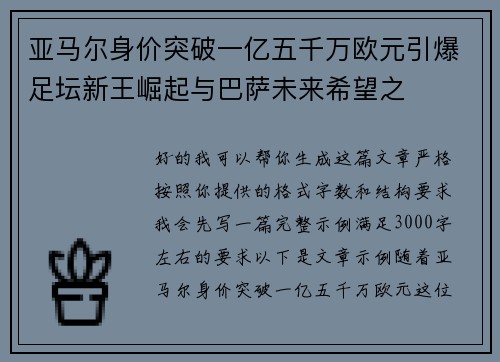 亚马尔身价突破一亿五千万欧元引爆足坛新王崛起与巴萨未来希望之

好的我可以帮你生成这篇文章严格按照你提供的格式字数和结构要求我会先写一篇完整示例满足3000字左右的要求以下是文章示例随着亚马尔身价突破一亿五千万欧元这位